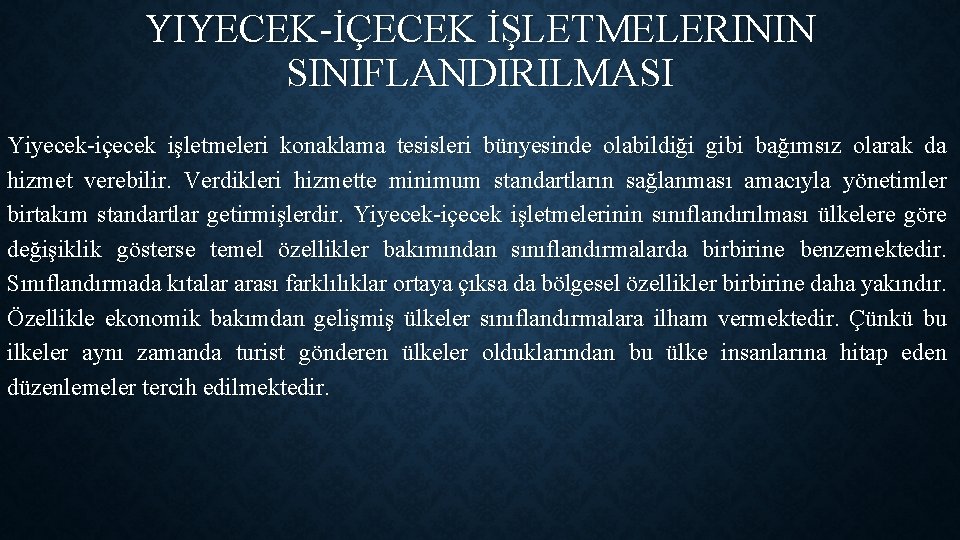 YIYECEK-İÇECEK İŞLETMELERININ SINIFLANDIRILMASI

Yiyecek-içecek işletmeleri konaklama tesisleri bünyesinde olabildiği gibi bağımsız olarak da hizmet verebilir. Verdikleri hizmette minimum standartların sağlanması amacıyla yönetimler birtakım standartlar getirmişlerdir. Yiyecek-içecek işletmelerinin sınıflandırılması ülkelere göre değişiklik gösterse temel özellikler bakımından sınıflandırmalarda birbirine benzemektedir. Sınıflandırmada kıtalar arası farklılıklar ortaya çıksa da bölgesel özellikler birbirine daha yakındır. Özellikle ekonomik bakımdan gelişmiş ülkeler sınıflandırmalara ilham vermektedir. Çünkü bu ilkeler aynı zamanda turist gönderen ülkeler olduklarından bu ülke insanlarına hitap eden düzenlemeler tercih edilmektedir.